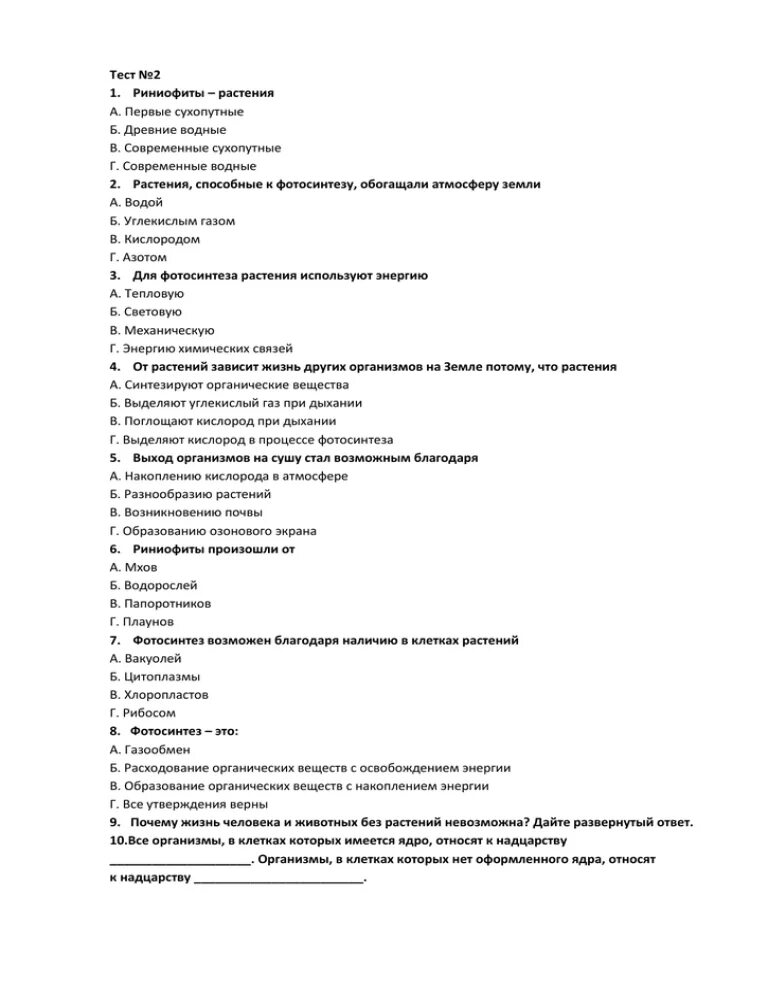 Тест №2
1. Риниофиты – растения
А. Первые сухопутные
Б. Древние водные
В. Современные сухопутные
Г. Современные водные
2. Растения, способные к фотосинтезу, обогащали атмосферу земли
А. Водой
Б. Углекислым газом
В. Кислородом
Г. Азотом
3. Для фотосинтеза растения используют энергию
А. Тепловую
Б. Световую
В. Механическую
Г. Энергию химических связей
4. От растений зависит жизнь других организмов на Земле потому, что растения
А. Синтезируют органические вещества
Б. Выделяют углекислый газ при дыхании
В. Поглощают кислород при дыхании
Г. Выделяют кислород в процессе фотосинтеза
5. Выход организмов на сушу стал возможным благодаря
А. Накоплению кислорода в атмосфере
Б. Разнообразию растений
В. Возникновению почвы
Г. Образованию озонового экрана
6. Риниофиты произошли от
А. Мхов
Б. Водорослей
В. Папоротников
Г. Плаунов
7. Фотосинтез возможен благодаря наличию в клетках растений
А. Вакуолей
Б. Цитоплазмы
В. Хлоропластов
Г. Рибосом
8. Фотосинтез – это:
А. Газообмен
Б. Расходование органических веществ с освобождением энергии
В. Образование органических веществ с накоплением энергии
Г. Все утверждения верны
9. Почему жизнь человека и животных без растений невозможна? Дайте развернутый ответ.
10.Все организмы, в клетках которых имеется ядро, относят к надцарству _____________________. Организмы, в клетках которых нет оформленного ядра, относят к надцарству _________________________.